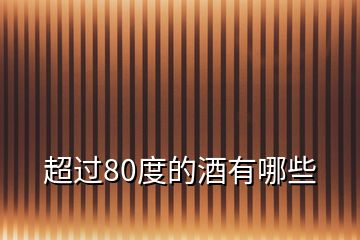 超过80度的酒有哪些